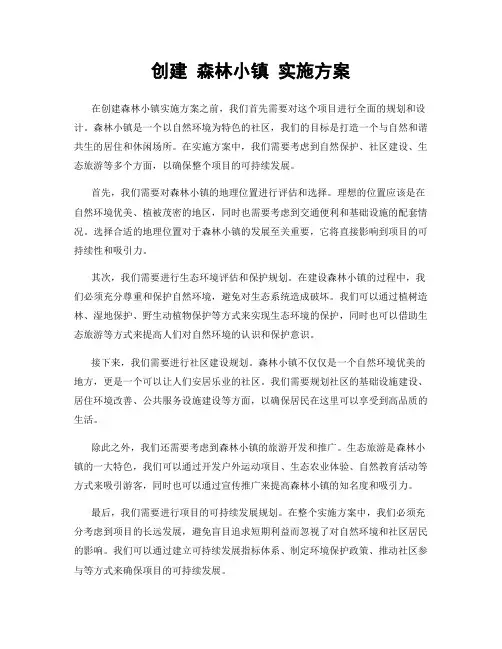 创建 森林小镇 实施方案

在创建森林小镇实施方案之前，我们首先需要对这个项目进行全面的规划和设计。森林小镇是一个以自然环境为特色的社区，我们的目标是打造一个与自然和谐共生的居住和休闲场所。在实施方案中，我们需要考虑到自然保护、社区建设、生态旅游等多个方面，以确保整个项目的可持续发展。

首先，我们需要对森林小镇的地理位置进行评估和选择。理想的位置应该是在自然环境优美、植被茂密的地区，同时也需要考虑到交通便利和基础设施的配套情况。选择合适的地理位置对于森林小镇的发展至关重要，它将直接影响到项目的可持续性和吸引力。

其次，我们需要进行生态环境评估和保护规划。在建设森林小镇的过程中，我们必须充分尊重和保护自然环境，避免对生态系统造成破坏。我们可以通过植树造林、湿地保护、野生动植物保护等方式来实现生态环境的保护，同时也可以借助生态旅游等方式来提高人们对自然环境的认识和保护意识。

接下来，我们需要进行社区建设规划。森林小镇不仅仅是一个自然环境优美的地方，更是一个可以让人们安居乐业的社区。我们需要规划社区的基础设施建设、居住环境改善、公共服务设施建设等方面，以确保居民在这里可以享受到高品质的生活。

除此之外，我们还需要考虑到森林小镇的旅游开发和推广。生态旅游是森林小镇的一大特色，我们可以通过开发户外运动项目、生态农业体验、自然教育活动等方式来吸引游客，同时也可以通过宣传推广来提高森林小镇的知名度和吸引力。

最后，我们需要进行项目的可持续发展规划。在整个实施方案中，我们必须充分考虑到项目的长远发展，避免盲目追求短期利益而忽视了对自然环境和社区居民的影响。我们可以通过建立可持续发展指标体系、制定环境保护政策、推动社区参与等方式来确保项目的可持续发展。